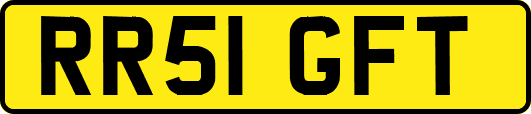 RR51 GFT